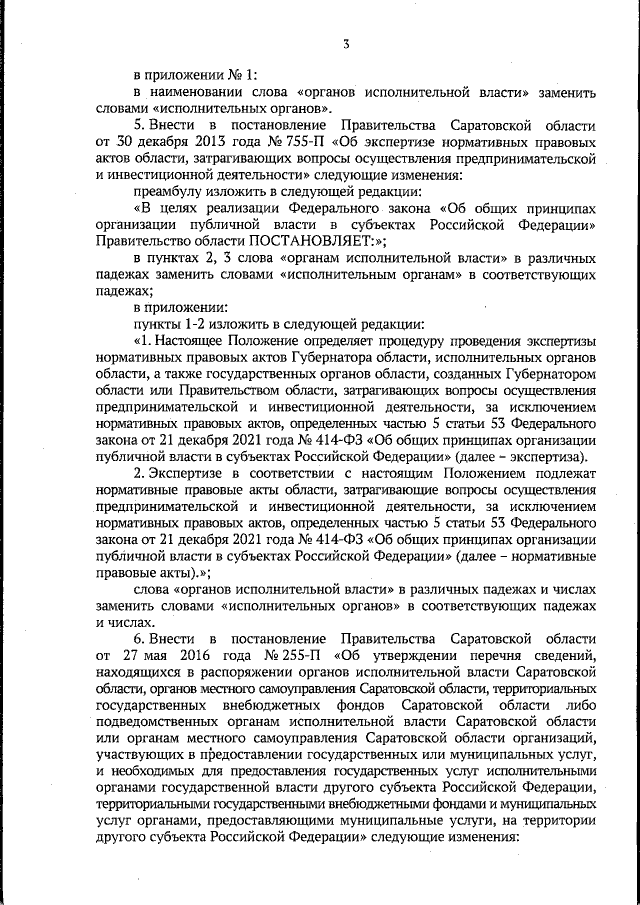 3

в приложении № 1:

в наименовании слова «органов исполнительной власти» заменить словами «исполнительных органов».

5. Внести в постановление Правительства Саратовской области от 30 декабря 2013 года № 755-П «Об экспертизе нормативных правовых актов области, затрагивающих вопросы осуществления предпринимательской и инвестиционной деятельности» следующие изменения:

преамбулу изложить в следующей редакции:

«В целях реализации Федерального закона «Об общих принципах организации публичной власти в субъектах Российской Федерации» Правительство области ПОСТАНОВЛЯЕТ:»;

в пунктах 2, 3 слова «органам исполнительной власти» в различных падежах заменить словами «исполнительным органам» в соответствующих падежах;

в приложении:

пункты 1-2 изложить в следующей редакции:

«1. Настоящее Положение определяет процедуру проведения экспертизы нормативных правовых актов Губернатора области, исполнительных органов области, а также государственных органов области, созданных Губернатором области или Правительством области, затрагивающих вопросы осуществления предпринимательской и инвестиционной деятельности, за исключением нормативных правовых актов, определенных частью 5 статьи 53 Федерального закона от 21 декабря 2021 года № 414-ФЗ «Об общих принципах организации публичной власти в субъектах Российской Федерации» (далее – экспертиза).

2. Экспертизе в соответствии с настоящим Положением подлежат нормативные правовые акты области, затрагивающие вопросы осуществления предпринимательской и инвестиционной деятельности, за исключением нормативных правовых актов, определенных частью 5 статьи 53 Федерального закона от 21 декабря 2021 года № 414-ФЗ «Об общих принципах организации публичной власти в субъектах Российской Федерации» (далее – нормативные правовые акты).»;

слова «органов исполнительной власти» в различных падежах и числах заменить словами «исполнительных органов» в соответствующих падежах и числах.

6. Внести в постановление Правительства Саратовской области от 27 мая 2016 года № 255-П «Об утверждении перечня сведений, находящихся в распоряжении органов исполнительной власти Саратовской области, органов местного самоуправления Саратовской области, территориальных государственных внебюджетных фондов Саратовской области либо подведомственных органам исполнительной власти Саратовской области или органам местного самоуправления Саратовской области организаций, участвующих в предоставлении государственных или муниципальных услуг, и необходимых для предоставления государственных услуг исполнительными органами государственной власти другого субъекта Российской Федерации, территориальными государственными внебюджетными фондами и муниципальных услуг органами, предоставляющими муниципальные услуги, на территории другого субъекта Российской Федерации» следующие изменения: